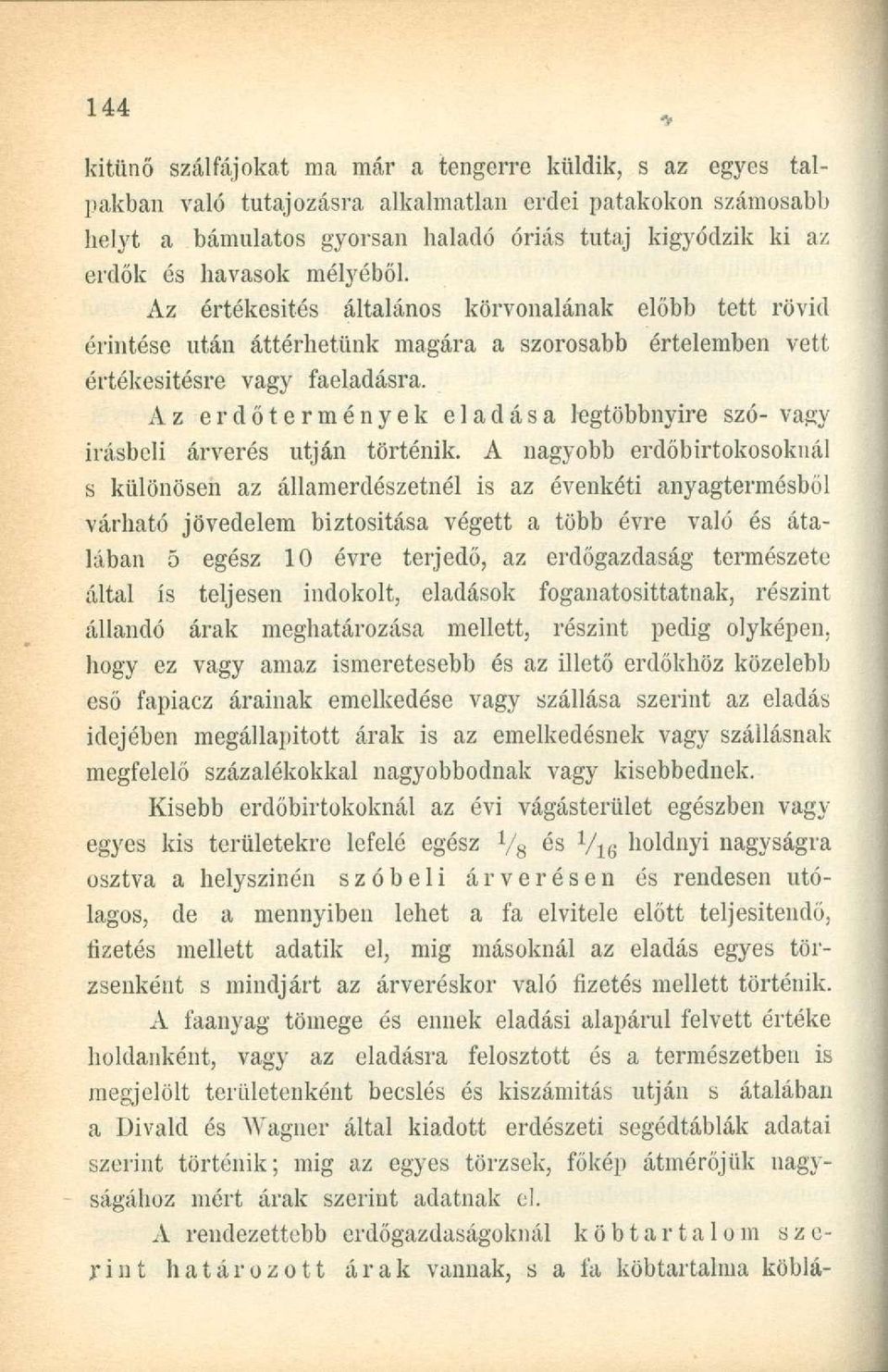 144

kitünő szálfájokat ma már a tengerre küldik, s az egyes talpakban való tutajozásra alkalmatlan erdei patakokon számosabb helyt a bámulatos gyorsan haladó óriás tutaj kigyódzik ki az erdők és havasok mélyéből.

Az értékesités általános körvonalának előbb tett rövid érintése után áttérhetünk magára a szorosabb értelemben vett értékesitésre vagy faeladásra.

Az erdőtermények eladása legtöbbnyire szó- vagy irásbeli árverés utján történik. A nagyobb erdőbirtokosoknál s különösen az államerdészetnél is az évenkéti anyagtermésből várható jövedelem biztositása végett a több évre való és átalában 5 egész 10 évre terjedő, az erdőgazdaság természete által is teljesen indokolt, eladások foganatosittatnak, részint állandó árak meghatározása mellett, részint pedig olyképen, hogy ez vagy amaz ismeretesebb és az illető erdőkhöz közelebb eső fapiacz árainak emelkedése vagy szállása szerint az eladás idejében megállapitott árak is az emelkedésnek vagy szállásnak megfelelő százalékokkal nagyobbodnak vagy kisebbednek.

Kisebb erdőbirtokoknál az évi vágásterület egészben vagy egyes kis területekre lefelé egész $\frac{1}{8}$ és $\frac{1}{16}$ holdnyi nagyságra osztva a helyszinén szóbeli árverésen és rendesen utólagos, de a mennyiben lehet a fa elvitele előtt teljesitendő, fizetés mellett adatik el, mig másoknál az eladás egyes törzsenként s mindjárt az árveréskor való fizetés mellett történik.

A faanyag tömege és ennek eladási alapárul felvett értéke holdanként, vagy az eladásra felosztott és a természetben is megjelölt területenként becslés és kiszámitás utján s átalában a Divald és Wagner által kiadott erdészeti segédtáblák adatai szerint történik; mig az egyes törzsek, főkép átmérőjük nagyságához mért árak szerint adatnak el.

A rendezettebb erdőgazdaságoknál köbtartalom szerint határozott árak vannak, s a fa köbtartalma köblá-